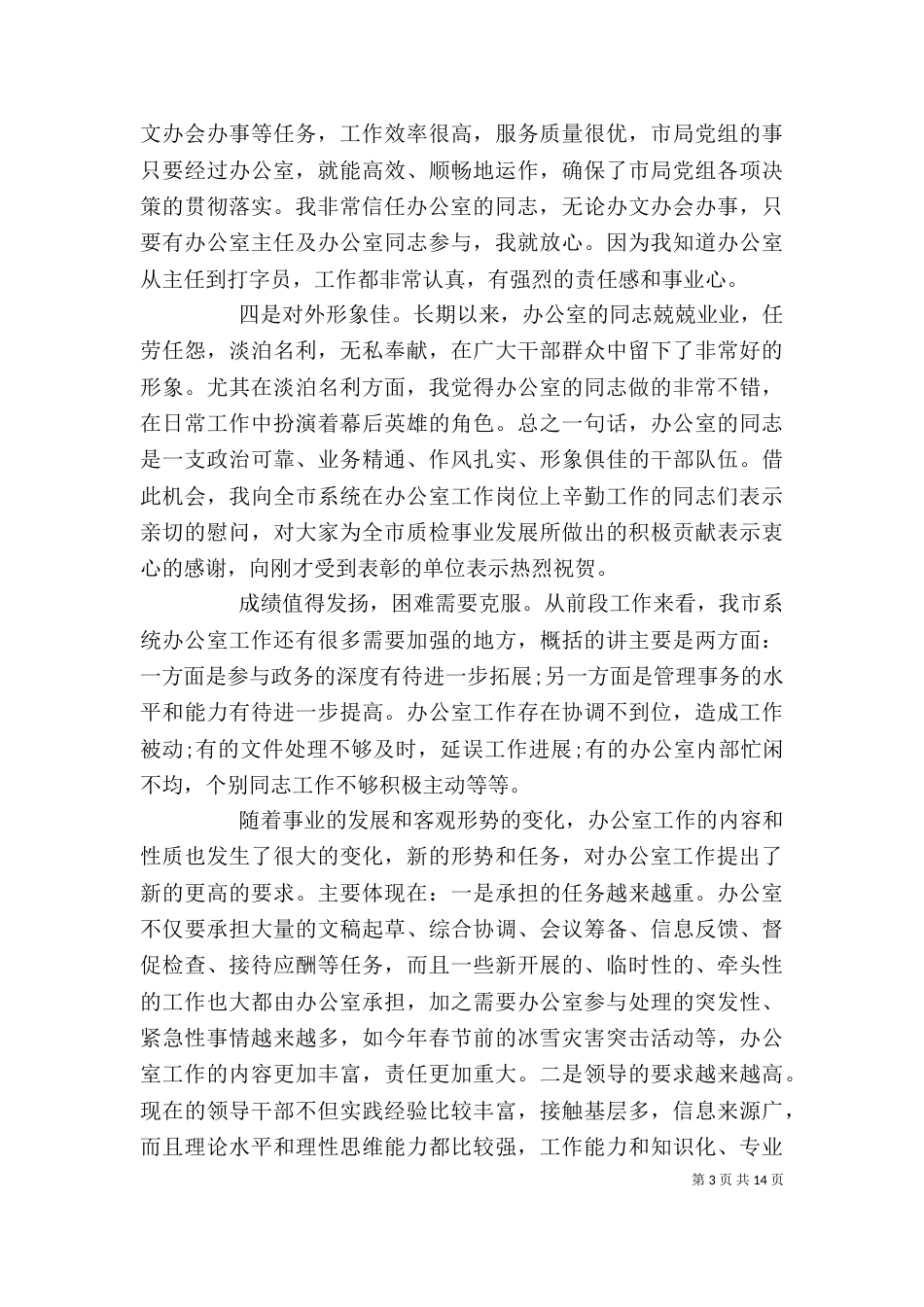 文办会办事等任务，工作效率很高，服务质量很优，市局党组的事只要经过办公室，就能高效、顺畅地运作，确保了市局党组各项决策的贯彻落实。我非常信任办公室的同志，无论办文办会办事，只要有办公室主任及办公室同志参与，我就放心。因为我知道办公室从主任到打字员，工作都非常认真，有强烈的责任感和事业心。

四是对外形象佳。长期以来，办公室的同志兢兢业业，任劳任怨，淡泊名利，无私奉献，在广大干部群众中留下了非常好的形象。尤其在淡泊名利方面，我觉得办公室的同志做的非常不错，在日常工作中扮演着幕后英雄的角色。总之一句话，办公室的同志是一支政治可靠、业务精通、作风扎实、形象俱佳的干部队伍。借此机会，我向全市系统在办公室工作岗位上辛勤工作的同志们表示亲切的慰问，对大家为全市质检事业发展所做出的积极贡献表示衷心的感谢，向刚才受到表彰的单位表示热烈祝贺。

成绩值得发扬，困难需要克服。从前段工作来看，我市系统办公室工作还有很多需要加强的地方，概括的讲主要是两方面：一方面是参与政务的深度有待进一步拓展;另一方面是管理事务的水平和能力有待进一步提高。办公室工作存在协调不到位，造成工作被动;有的文件处理不够及时，延误工作进展;有的办公室内部忙闲不均，个别同志工作不够积极主动等等。

随着事业的发展和客观形势的变化，办公室工作的内容和性质也发生了很大的变化，新的形势和任务，对办公室工作提出了新的更高的要求。主要体现在：一是承担的任务越来越重。办公室不仅要承担大量的文稿起草、综合协调、会议筹备、信息反馈、督促检查、接待应酬等任务，而且一些新开展的、临时性的、牵头性的工作也大都由办公室承担，加之需要办公室参与处理的突发性、紧急性事情越来越多，如今年春节前的冰雪灾害突击活动等，办公室工作的内容更加丰富，责任更加重大。二是领导的要求越来越高。现在的领导干部不但实践经验比较丰富，接触基层多，信息来源广，而且理论水平和理性思维能力都比较强，工作能力和知识化、专业

第 3 页 共 14 页